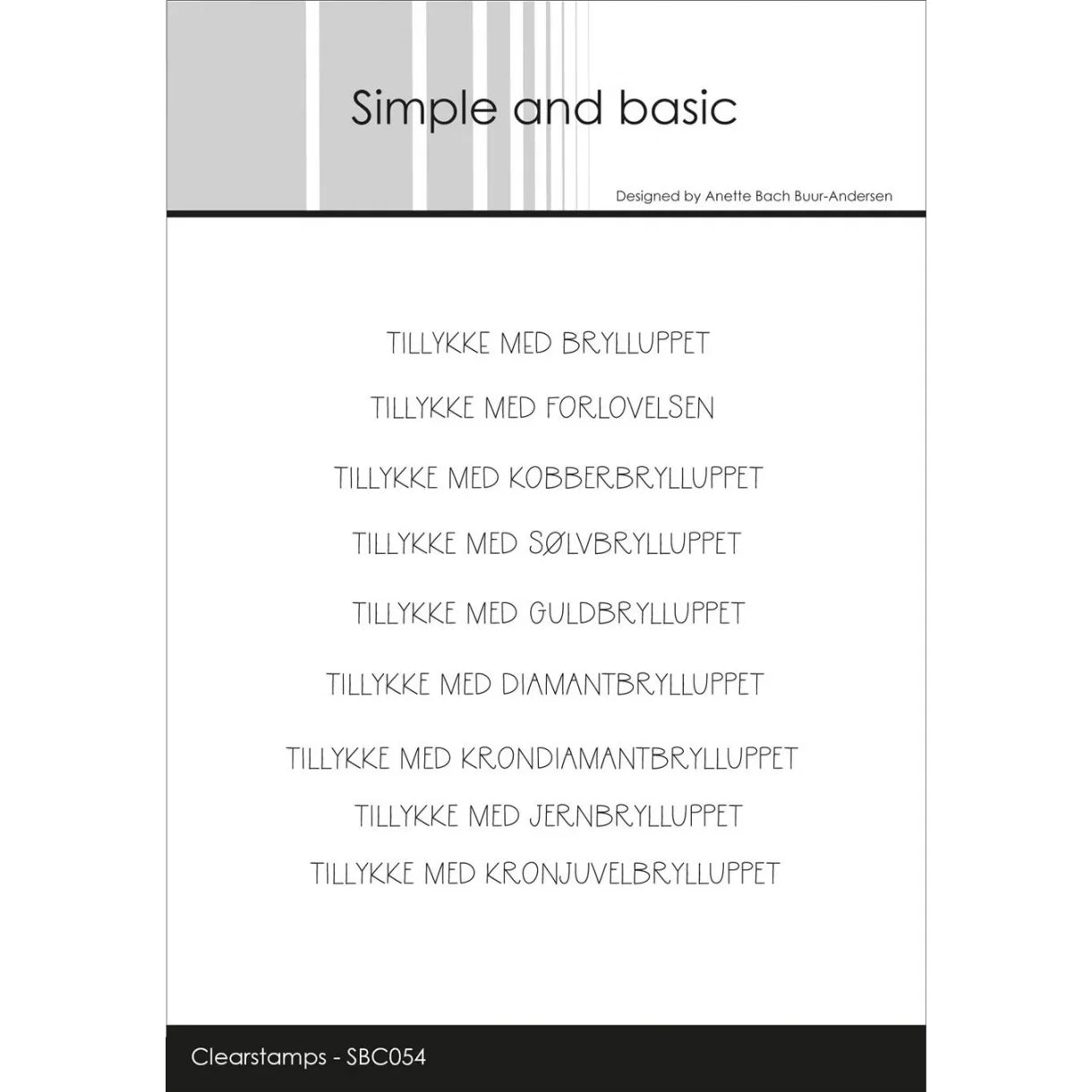 Simple and basic

Designed by Anette Bach Buur-Andersen

TILLYKKE MED BRYLLUPPET

TILLYKKE MED FORLOVELSEN

TILLYKKE MED KOBBERBRYLLUPPET

TILLYKKE MED SØLVBRYLLUPPET

TILLYKKE MED GULDBRYLLUPPET

TILLYKKE MED DIAMANTBRYLLUPPET

TILLYKKE MED KRONDIAMANTBRYLLUPPET

TILLYKKE MED JERNBRYLLUPPET

TILLYKKE MED KRONJUVELBRYLLUPPET

Clearstamps - SBC054